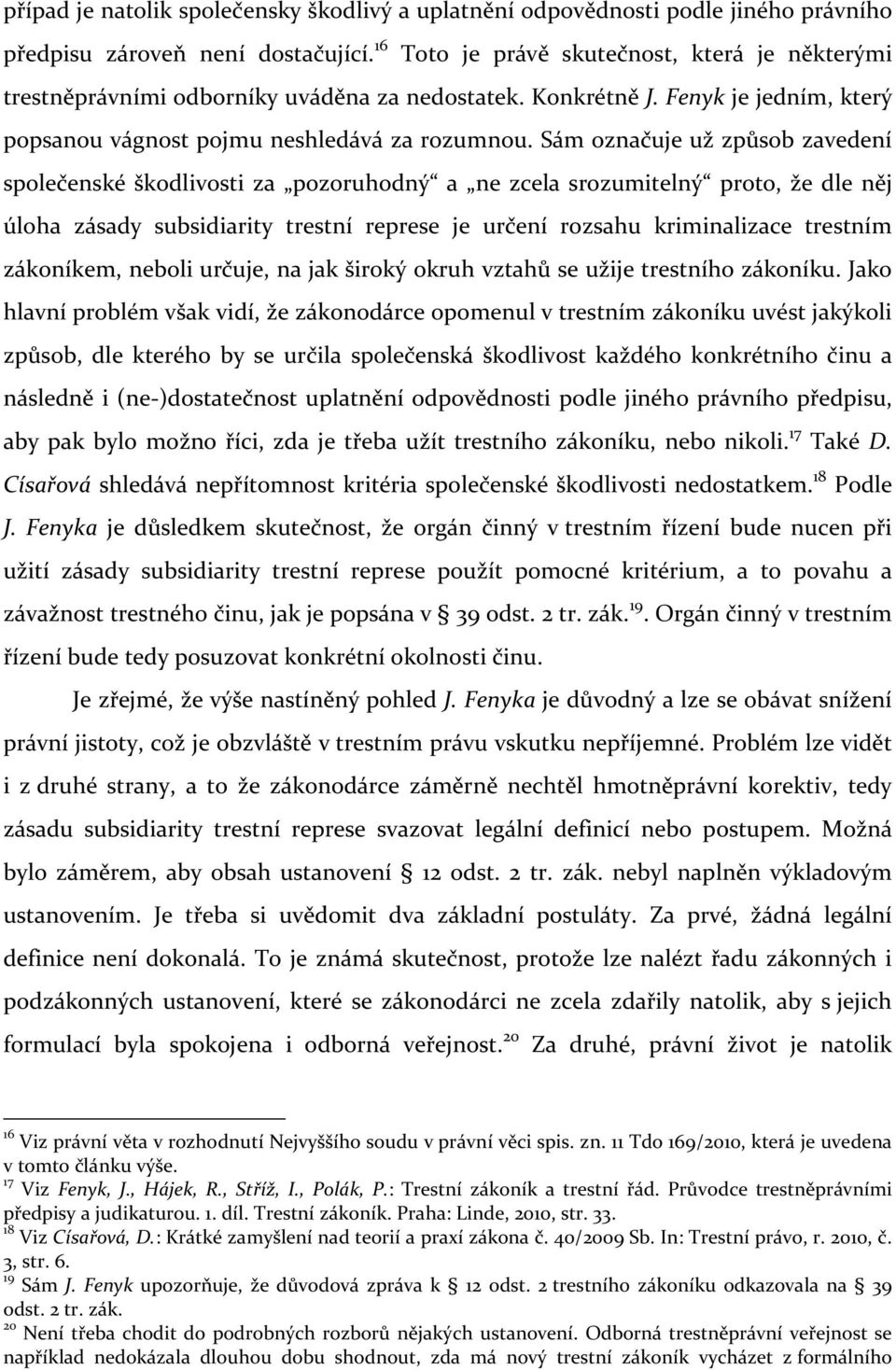 případ je natolik společensky škodlivý a uplatnění odpovědnosti podle jiného právního předpisu zároveň není dostačující.$^{16}$ Toto je právě skutečnost, která je některými trestněprávními odborníky uváděna za nedostatek. Konkrétně J. Fenyk je jedním, který popsanou vágnost pojmu neshledává za rozumnou. Sám označuje už způsob zavedení společenské škodlivosti za „pozoruhodný“ a „ne zcela srozumitelný“ proto, že dle něj úloha zásady subsidiarity trestní represe je určení rozsahu kriminalizace trestním zákoníkem, neboli určuje, na jak široký okruh vztahů se užije trestního zákoníku. Jako hlavní problém však vidí, že zákonodárce opomenul v trestním zákoníku uvést jakýkoli způsob, dle kterého by se určila společenská škodlivost každého konkrétního činu a následně i (ne-)dostatečnost uplatnění odpovědnosti podle jiného právního předpisu, aby pak bylo možno říci, zda je třeba užít trestního zákoníku, nebo nikoli.$^{17}$ Také D. Císařová shledává nepřítomnost kritéria společenské škodlivosti nedostatkem.$^{18}$ Podle J. Fenyka je důsledkem skutečnost, že orgán činný v trestním řízení bude nucen při užití zásady subsidiarity trestní represe použít pomocné kritérium, a to povahu a závažnost trestného činu, jak je popsána v § 39 odst. 2 tr. zák.$^{19}$. Orgán činný v trestním řízení bude tedy posuzovat konkrétní okolnosti činu.

Je zřejmé, že výše nastíněný pohled J. Fenyka je důvodný a lze se obávat snížení právní jistoty, což je obzvláště v trestním právu vskutku nepříjemné. Problém lze vidět i z druhé strany, a to že zákonodárce záměrně nechtěl hmotněprávní korektiv, tedy zásadu subsidiarity trestní represe svazovat legální definicí nebo postupem. Možná bylo záměrem, aby obsah ustanovení § 12 odst. 2 tr. zák. nebyl naplněn výkladovým ustanovením. Je třeba si uvědomit dva základní postuláty. Za prvé, žádná legální definice není dokonalá. To je známá skutečnost, protože lze nalézt řadu zákonných i podzákonných ustanovení, které se zákonodárci ne zcela zdařily natolik, aby s jejich formulací byla spokojena i odborná veřejnost.$^{20}$ Za druhé, právní život je natolik

$^{16}$ Viz právní věta v rozhodnutí Nejvyššího soudu v právní věci spis. zn. 11 Tdo 169/2010, která je uvedena v tomto článku výše.
$^{17}$ Viz Fenyk, J., Hájek, R., Stříž, I., Polák, P.: Trestní zákoník a trestní řád. Průvodce trestněprávními předpisy a judikaturou. 1. díl. Trestní zákoník. Praha: Linde, 2010, str. 33.
$^{18}$ Viz Císařová, D.: Krátké zamyšlení nad teorií a praxí zákona č. 40/2009 Sb. In: Trestní právo, r. 2010, č. 3, str. 6.
$^{19}$ Sám J. Fenyk upozorňuje, že důvodová zpráva k § 12 odst. 2 trestního zákoníku odkazovala na § 39 odst. 2 tr. zák.
$^{20}$ Není třeba chodit do podrobných rozborů nějakých ustanovení. Odborná trestněprávní veřejnost se například nedokázala dlouhou dobu shodnout, zda má nový trestní zákoník vycházet z formálního